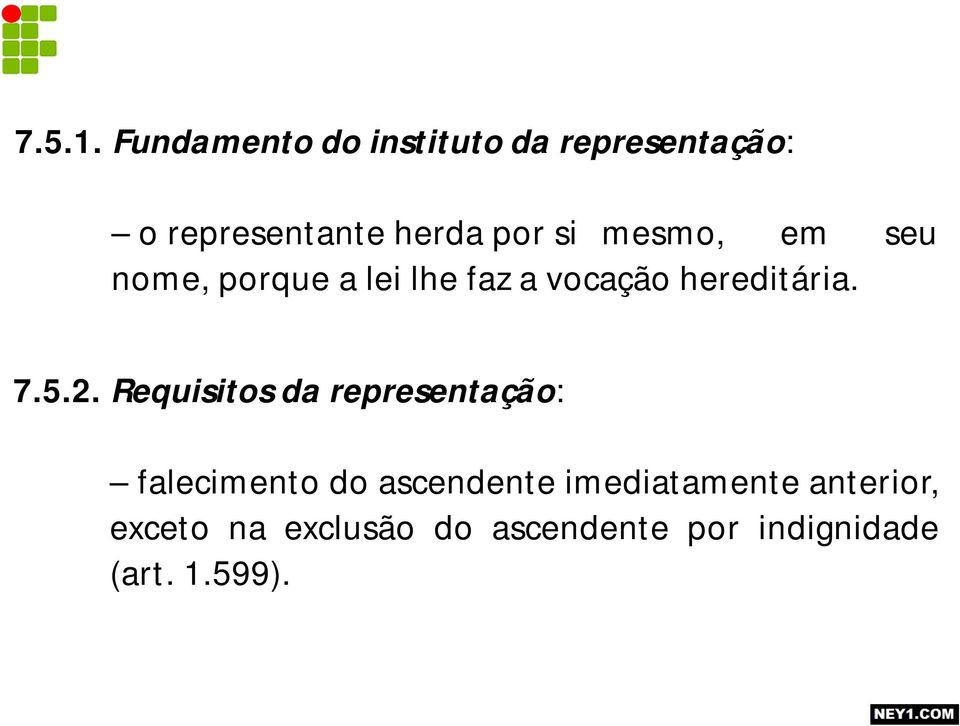 7.5.1. Fundamento do instituto da representação:

– o representante herda por si mesmo, em seu nome, porque a lei lhe faz a vocação hereditária.

7.5.2. Requisitos da representação:

– falecimento do ascendente imediatamente anterior, exceto na exclusão do ascendente por indignidade (art. 1.599).

NEY1.COM